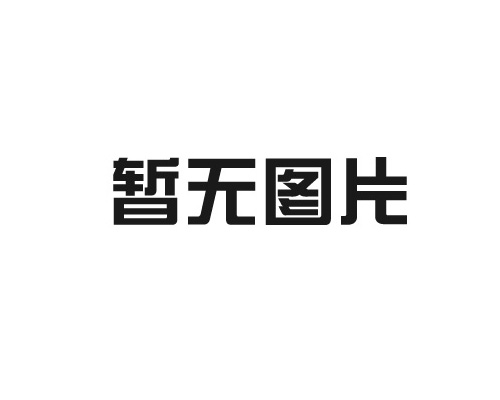 暂无图片